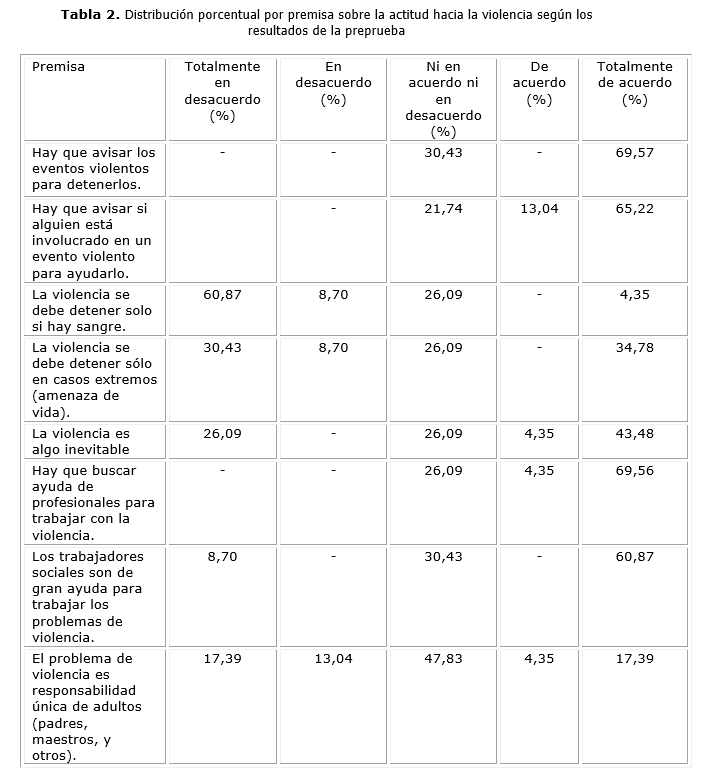 **Tabla 2.** Distribución porcentual por premisa sobre la actitud hacia la violencia según los resultados de la preprueba

| Premisa | Totalmente en desacuerdo (%) | En desacuerdo (%) | Ni en acuerdo ni en desacuerdo (%) | De acuerdo (%) | Totalmente de acuerdo (%) |
|---|---|---|---|---|---|
| Hay que avisar los eventos violentos para detenerlos. | - | - | 30,43 | - | 69,57 |
| Hay que avisar si alguien está involucrado en un evento violento para ayudarlo. | | - | 21,74 | 13,04 | 65,22 |
| La violencia se debe detener solo si hay sangre. | 60,87 | 8,70 | 26,09 | - | 4,35 |
| La violencia se debe detener sólo en casos extremos (amenaza de vida). | 30,43 | 8,70 | 26,09 | - | 34,78 |
| La violencia es algo inevitable | 26,09 | - | 26,09 | 4,35 | 43,48 |
| Hay que buscar ayuda de profesionales para trabajar con la violencia. | - | - | 26,09 | 4,35 | 69,56 |
| Los trabajadores sociales son de gran ayuda para trabajar los problemas de violencia. | 8,70 | - | 30,43 | - | 60,87 |
| El problema de violencia es responsabilidad única de adultos (padres, maestros, y otros). | 17,39 | 13,04 | 47,83 | 4,35 | 17,39 |